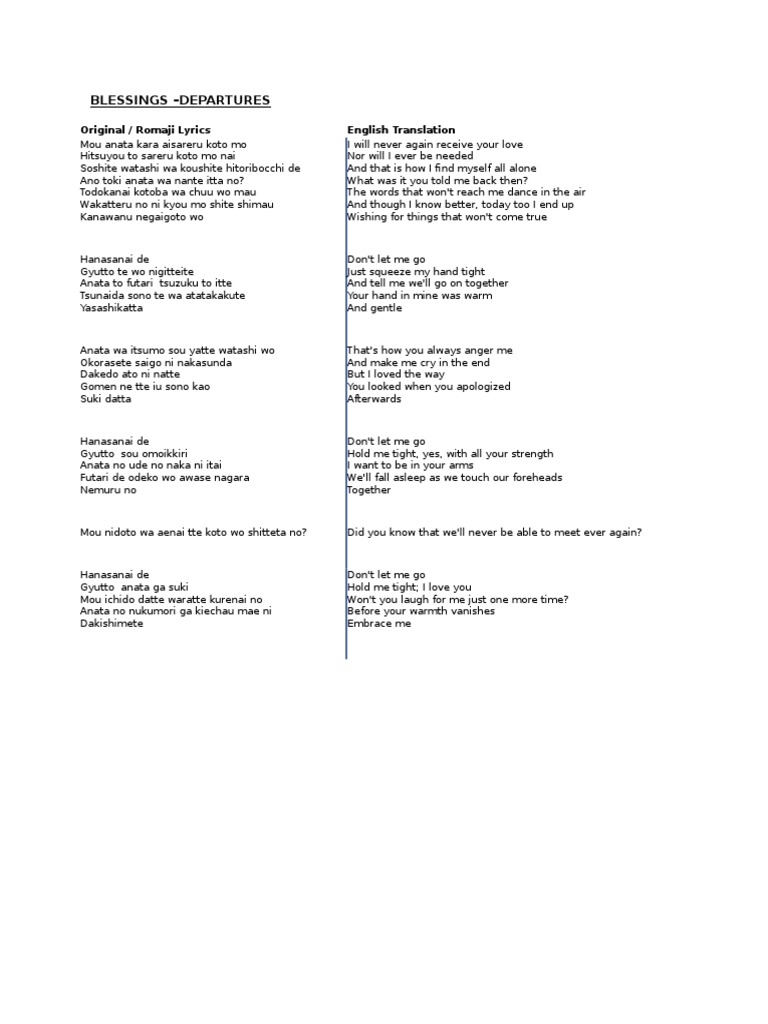 BLESSINGS -DEPARTURES

Original / Romaji Lyrics
Mou anata kara aisareru koto mo
Hitsuyou to sareru koto mo nai
Soshite watashi wa koushite hitoribocchi de
Ano toki anata wa nante itta no?
Todokanai kotoba wa chuu wo mau
Wakatteru no ni kyou mo shite shimau
Kanawanu negaigoto wo

Hanasanai de
Gyutto te wo nigitteite
Anata to futari tsuzuku to itte
Tsunaida sono te wa atatakakute
Yasashikatta

Anata wa itsumo sou yatte watashi wo
Okorasete saigo ni nakasunda
Dakedo ato ni natte
Gomen ne tte iu sono kao
Suki datta

Hanasanai de
Gyutto sou omoikkiri
Anata no ude no naka ni itai
Futari de odeko wo awase nagara
Nemuru no

Mou nidoto wa aenai tte koto wo shitteta no?

Hanasanai de
Gyutto anata ga suki
Mou ichido datte waratte kurenai no
Anata no nukumori ga kiechau mae ni
Dakishimete

English Translation
I will never again receive your love
Nor will I ever be needed
And that is how I find myself all alone
What was it you told me back then?
The words that won't reach me dance in the air
And though I know better, today too I end up
Wishing for things that won't come true

Don't let me go
Just squeeze my hand tight
And tell me we'll go on together
Your hand in mine was warm
And gentle

That's how you always anger me
And make me cry in the end
But I loved the way
You looked when you apologized
Afterwards

Don't let me go
Hold me tight, yes, with all your strength
I want to be in your arms
We'll fall asleep as we touch our foreheads
Together

Did you know that we'll never be able to meet ever again?

Don't let me go
Hold me tight; I love you
Won't you laugh for me just one more time?
Before your warmth vanishes
Embrace me